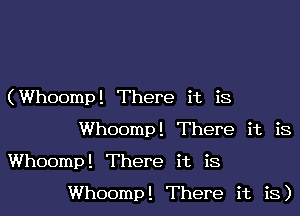 (Whoomp! There it is
Whoomp! There it is
Whoomp! There it is
Whoomp! There it is)